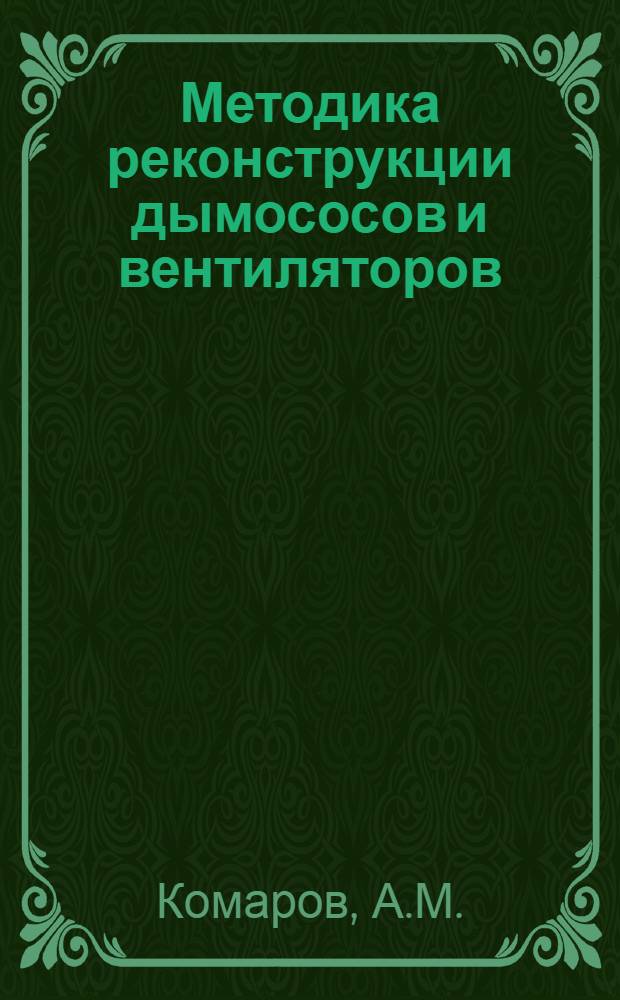 Методика реконструкции дымососов и вентиляторов

Комаров, А.М.